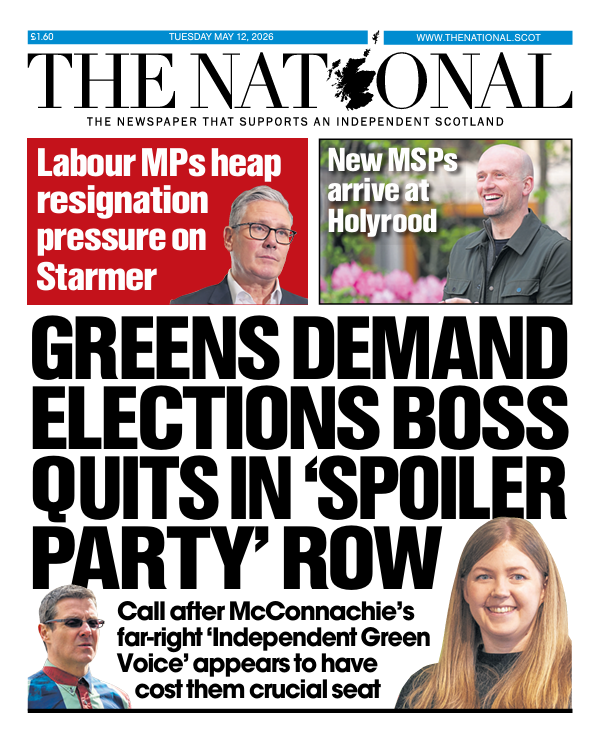 £1.60 TUESDAY MAY 12, 2026 WWW.THENATIONAL.SCOT

THE NATIONAL

THE NEWSPAPER THAT SUPPORTS AN INDEPENDENT SCOTLAND

Labour MPs heap resignation pressure on Starmer

New MSPs arrive at Holyrood

GREENS DEMAND ELECTIONS BOSS QUITS IN 'SPOILER PARTY' ROW

Call after McConnachie's far-right 'Independent Green Voice' appears to have cost them crucial seat